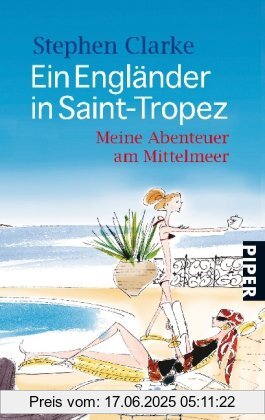 Stephen Clarke

Ein Engländer in Saint-Tropez

Meine Abenteuer am Mittelmeer

PIPER

Preis vom: 17.06.2025 05:11:22